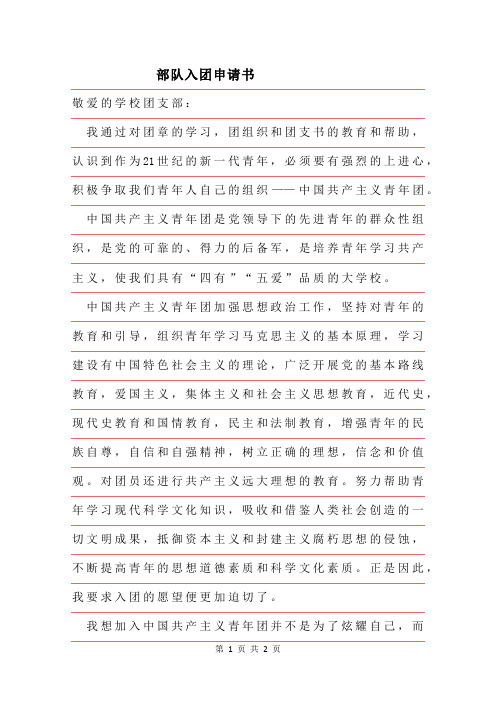 部队入团申请书

敬爱的学校团支部：

我通过对团章的学习，团组织和团支书的教育和帮助，认识到作为21世纪的新一代青年，必须要有强烈的上进心，积极争取我们青年人自己的组织——中国共产主义青年团。

中国共产主义青年团是党领导下的先进青年的群众性组织，是党的可靠的、得力的后备军，是培养青年学习共产主义，使我们具有“四有”“五爱”品质的大学校。

中国共产主义青年团加强思想政治工作，坚持对青年的教育和引导，组织青年学习马克思主义的基本原理，学习建设有中国特色社会主义的理论，广泛开展党的基本路线教育，爱国主义，集体主义和社会主义思想教育，近代史，现代史教育和国情教育，民主和法制教育，增强青年的民族自尊，自信和自强精神，树立正确的理想，信念和价值观。对团员还进行共产主义远大理想的教育。努力帮助青年学习现代科学文化知识，吸收和借鉴人类社会创造的一切文明成果，抵御资本主义和封建主义腐朽思想的侵蚀，不断提高青年的思想道德素质和科学文化素质。正是因此，我要求入团的愿望便更加迫切了。

我想加入中国共产主义青年团并不是为了炫耀自己，而

第 1 页 共 2 页